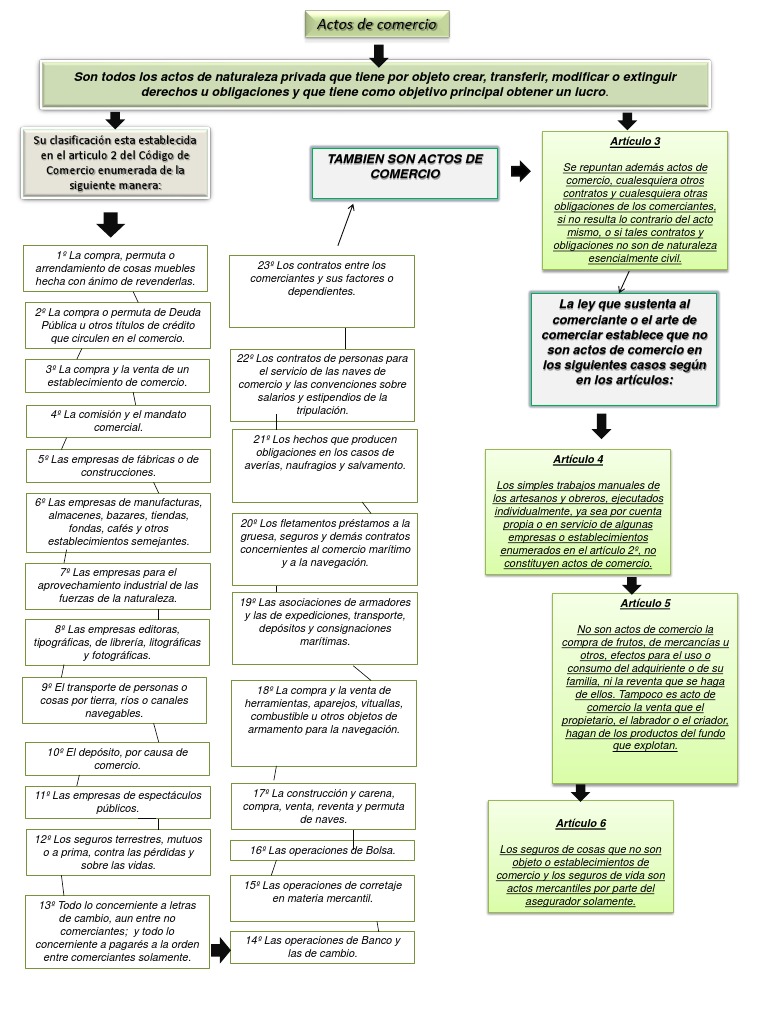 Actos de comercio

Son todos los actos de naturaleza privada que tiene por objeto crear, transferir, modificar o extinguir derechos u obligaciones y que tiene como objetivo principal obtener un lucro.

Su clasificación esta establecida en el articulo 2 del Código de Comercio enumerada de la siguiente manera:

1º La compra, permuta o arrendamiento de cosas muebles hecha con ánimo de revenderlas.

2º La compra o permuta de Deuda Pública u otros títulos de crédito que circulen en el comercio.

3º La compra y la venta de un establecimiento de comercio.

4º La comisión y el mandato comercial.

5º Las empresas de fábricas o de construcciones.

6º Las empresas de manufacturas, almacenes, bazares, tiendas, fondas, cafés y otros establecimientos semejantes.

7º Las empresas para el aprovechamiento industrial de las fuerzas de la naturaleza.

8º Las empresas editoras, tipográficas, de librería, litográficas y fotográficas.

9º El transporte de personas o cosas por tierra, ríos o canales navegables.

10º El depósito, por causa de comercio.

11º Las empresas de espectáculos públicos.

12º Los seguros terrestres, mutuos o a prima, contra las pérdidas y sobre las vidas.

13º Todo lo concerniente a letras de cambio, aun entre no comerciantes; y todo lo concerniente a pagarés a la orden entre comerciantes solamente.

14º Las operaciones de Banco y las de cambio.

15º Las operaciones de corretaje en materia mercantil.

16º Las operaciones de Bolsa.

17º La construcción y carena, compra, venta, reventa y permuta de naves.

18º La compra y la venta de herramientas, aparejos, vituallas, combustible u otros objetos de armamento para la navegación.

19º Las asociaciones de armadores y las de expediciones, transporte, depósitos y consignaciones marítimas.

20º Los fletamentos préstamos a la gruesa, seguros y demás contratos concernientes al comercio marítimo y a la navegación.

21º Los hechos que producen obligaciones en los casos de averías, naufragios y salvamento.

22º Los contratos de personas para el servicio de las naves de comercio y las convenciones sobre salarios y estipendios de la tripulación.

23º Los contratos entre los comerciantes y sus factores o dependientes.

TAMBIEN SON ACTOS DE COMERCIO

Artículo 3

Se repuntan además actos de comercio, cualesquiera otros contratos y cualesquiera otras obligaciones de los comerciantes, si no resulta lo contrario del acto mismo, o si tales contratos y obligaciones no son de naturaleza esencialmente civil.

La ley que sustenta al comerciante o el arte de comerciar establece que no son actos de comercio en los siguientes casos según en los artículos:

Artículo 4

Los simples trabajos manuales de los artesanos y obreros, ejecutados individualmente, ya sea por cuenta propia o en servicio de algunas empresas o establecimientos enumerados en el artículo 2º, no constituyen actos de comercio.

Artículo 5

No son actos de comercio la compra de frutos, de mercancías u otros, efectos para el uso o consumo del adquiriente o de su familia, ni la reventa que se haga de ellos. Tampoco es acto de comercio la venta que el propietario, el labrador o el criador, hagan de los productos del fundo que explotan.

Artículo 6

Los seguros de cosas que no son objeto o establecimientos de comercio y los seguros de vida son actos mercantiles por parte del asegurador solamente.